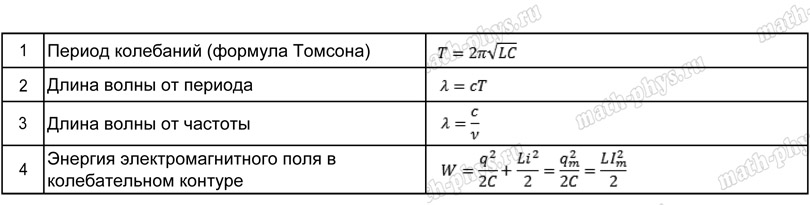 | 1 | Период колебаний (формула Томсона) | $T = 2\pi\sqrt{LC}$ |
|---|---|---|
| 2 | Длина волны от периода | $\lambda = cT$ |
| 3 | Длина волны от частоты | $\lambda = \frac{c}{\nu}$ |
| 4 | Энергия электромагнитного поля в колебательном контуре | $W = \frac{q^2}{2C} + \frac{Li^2}{2} = \frac{q_m^2}{2C} = \frac{LI_m^2}{2}$ |

math-phys.ru
math-phys.ru
math-phys.ru
math-phys.ru
math-phys.ru